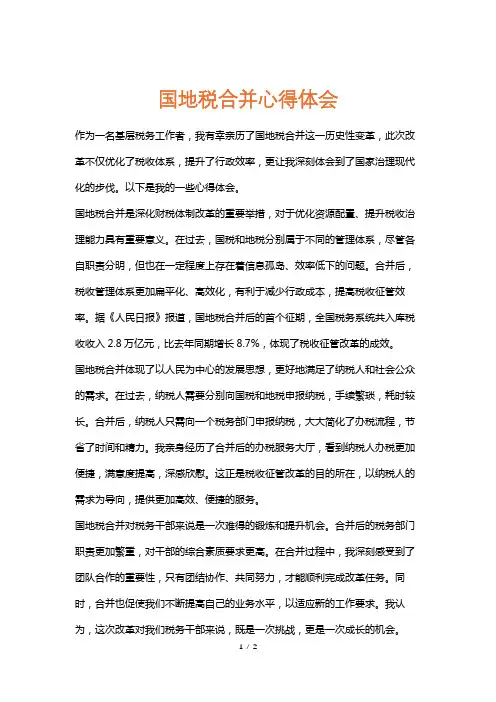 国地税合并心得体会

作为一名基层税务工作者，我有幸亲历了国地税合并这一历史性变革，此次改革不仅优化了税收体系，提升了行政效率，更让我深刻体会到了国家治理现代化的步伐。以下是我的一些心得体会。

国地税合并是深化财税体制改革的重要举措，对于优化资源配置、提升税收治理能力具有重要意义。在过去，国税和地税分别属于不同的管理体系，尽管各自职责分明，但也在一定程度上存在着信息孤岛、效率低下的问题。合并后，税收管理体系更加扁平化、高效化，有利于减少行政成本，提高税收征管效率。据《人民日报》报道，国地税合并后的首个征期，全国税务系统共入库税收收入 2.8 万亿元，比去年同期增长 8.7%，体现了税收征管改革的成效。

国地税合并体现了以人民为中心的发展思想，更好地满足了纳税人和社会公众的需求。在过去，纳税人需要分别向国税和地税申报纳税，手续繁琐，耗时较长。合并后，纳税人只需向一个税务部门申报纳税，大大简化了办税流程，节省了时间和精力。我亲身经历了合并后的办税服务大厅，看到纳税人办税更加便捷，满意度提高，深感欣慰。这正是税收征管改革的目的所在，以纳税人的需求为导向，提供更加高效、便捷的服务。

国地税合并对税务干部来说是一次难得的锻炼和提升机会。合并后的税务部门职责更加繁重，对干部的综合素质要求更高。在合并过程中，我深刻感受到了团队合作的重要性，只有团结协作、共同努力，才能顺利完成改革任务。同时，合并也促使我们不断提高自己的业务水平，以适应新的工作要求。我认为，这次改革对我们税务干部来说，既是一次挑战，更是一次成长的机会。

1 / 2